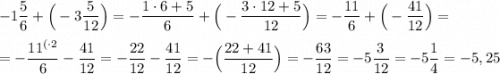 $-1\frac{5}{6}+\left(-3\frac{5}{12}\right)=-\frac{1\cdot 6+5}{6}+\left(-\frac{3\cdot 12+5}{12}\right)=-\frac{11}{6}+\left(-\frac{41}{12}\right)=$

$=-\frac{11^{(\cdot 2}}{6}-\frac{41}{12}=-\frac{22}{12}-\frac{41}{12}=-\left(\frac{22+41}{12}\right)=-\frac{63}{12}=-5\frac{3}{12}=-5\frac{1}{4}=-5,25$